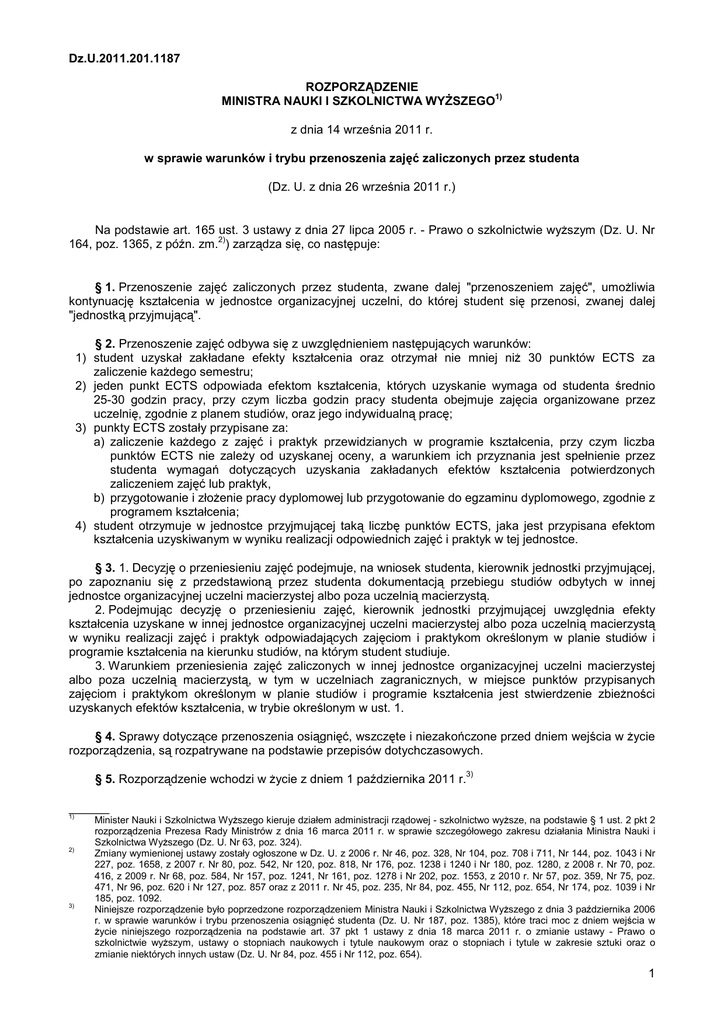 Dz.U.2011.201.1187

ROZPORZĄDZENIE
MINISTRA NAUKI I SZKOLNICTWA WYŻSZEGO$^{1)}$

z dnia 14 września 2011 r.

w sprawie warunków i trybu przenoszenia zajęć zaliczonych przez studenta

(Dz. U. z dnia 26 września 2011 r.)

Na podstawie art. 165 ust. 3 ustawy z dnia 27 lipca 2005 r. - Prawo o szkolnictwie wyższym (Dz. U. Nr 164, poz. 1365, z późn. zm.$^{2)}$) zarządza się, co następuje:

§ 1. Przenoszenie zajęć zaliczonych przez studenta, zwane dalej "przenoszeniem zajęć", umożliwia kontynuację kształcenia w jednostce organizacyjnej uczelni, do której student się przenosi, zwanej dalej "jednostką przyjmującą".

§ 2. Przenoszenie zajęć odbywa się z uwzględnieniem następujących warunków:
1) student uzyskał zakładane efekty kształcenia oraz otrzymał nie mniej niż 30 punktów ECTS za zaliczenie każdego semestru;
2) jeden punkt ECTS odpowiada efektom kształcenia, których uzyskanie wymaga od studenta średnio 25-30 godzin pracy, przy czym liczba godzin pracy studenta obejmuje zajęcia organizowane przez uczelnię, zgodnie z planem studiów, oraz jego indywidualną pracę;
3) punkty ECTS zostały przypisane za:
a) zaliczenie każdego z zajęć i praktyk przewidzianych w programie kształcenia, przy czym liczba punktów ECTS nie zależy od uzyskanej oceny, a warunkiem ich przyznania jest spełnienie przez studenta wymagań dotyczących uzyskania zakładanych efektów kształcenia potwierdzonych zaliczeniem zajęć lub praktyk,
b) przygotowanie i złożenie pracy dyplomowej lub przygotowanie do egzaminu dyplomowego, zgodnie z programem kształcenia;
4) student otrzymuje w jednostce przyjmującej taką liczbę punktów ECTS, jaka jest przypisana efektom kształcenia uzyskiwanym w wyniku realizacji odpowiednich zajęć i praktyk w tej jednostce.

§ 3. 1. Decyzję o przeniesieniu zajęć podejmuje, na wniosek studenta, kierownik jednostki przyjmującej, po zapoznaniu się z przedstawioną przez studenta dokumentacją przebiegu studiów odbytych w innej jednostce organizacyjnej uczelni macierzystej albo poza uczelnią macierzystą.
2. Podejmując decyzję o przeniesieniu zajęć, kierownik jednostki przyjmującej uwzględnia efekty kształcenia uzyskane w innej jednostce organizacyjnej uczelni macierzystej albo poza uczelnią macierzystą w wyniku realizacji zajęć i praktyk odpowiadających zajęciom i praktykom określonym w planie studiów i programie kształcenia na kierunku studiów, na którym student studiuje.
3. Warunkiem przeniesienia zajęć zaliczonych w innej jednostce organizacyjnej uczelni macierzystej albo poza uczelnią macierzystą, w tym w uczelniach zagranicznych, w miejsce punktów przypisanych zajęciom i praktykom określonym w planie studiów i programie kształcenia jest stwierdzenie zbieżności uzyskanych efektów kształcenia, w trybie określonym w ust. 1.

§ 4. Sprawy dotyczące przenoszenia osiągnięć, wszczęte i niezakończone przed dniem wejścia w życie rozporządzenia, są rozpatrywane na podstawie przepisów dotychczasowych.

§ 5. Rozporządzenie wchodzi w życie z dniem 1 października 2011 r.$^{3)}$

$^{1)}$ Minister Nauki i Szkolnictwa Wyższego kieruje działem administracji rządowej - szkolnictwo wyższe, na podstawie § 1 ust. 2 pkt 2 rozporządzenia Prezesa Rady Ministrów z dnia 16 marca 2011 r. w sprawie szczegółowego zakresu działania Ministra Nauki i Szkolnictwa Wyższego (Dz. U. Nr 63, poz. 324).
$^{2)}$ Zmiany wymienionej ustawy zostały ogłoszone w Dz. U. z 2006 r. Nr 46, poz. 328, Nr 104, poz. 708 i 711, Nr 144, poz. 1043 i Nr 227, poz. 1658, z 2007 r. Nr 80, poz. 542, Nr 120, poz. 818, Nr 176, poz. 1238 i 1240 i Nr 180, poz. 1280, z 2008 r. Nr 70, poz. 416, z 2009 r. Nr 68, poz. 584, Nr 157, poz. 1241, Nr 161, poz. 1278 i Nr 202, poz. 1553, z 2010 r. Nr 57, poz. 359, Nr 75, poz. 471, Nr 96, poz. 620 i Nr 127, poz. 857 oraz z 2011 r. Nr 45, poz. 235, Nr 84, poz. 455, Nr 112, poz. 654, Nr 174, poz. 1039 i Nr 185, poz. 1092.
$^{3)}$ Niniejsze rozporządzenie było poprzedzone rozporządzeniem Ministra Nauki i Szkolnictwa Wyższego z dnia 3 października 2006 r. w sprawie warunków i trybu przenoszenia osiągnięć studenta (Dz. U. Nr 187, poz. 1385), które traci moc z dniem wejścia w życie niniejszego rozporządzenia na podstawie art. 37 pkt 1 ustawy z dnia 18 marca 2011 r. o zmianie ustawy - Prawo o szkolnictwie wyższym, ustawy o stopniach naukowych i tytule naukowym oraz o stopniach i tytule w zakresie sztuki oraz o zmianie niektórych innych ustaw (Dz. U. Nr 84, poz. 455 i Nr 112, poz. 654).

1